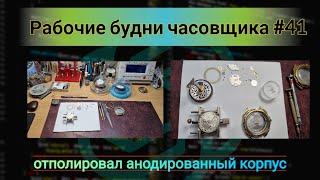 Рабочие будни часовщика #41

отполировал анодированный корпус